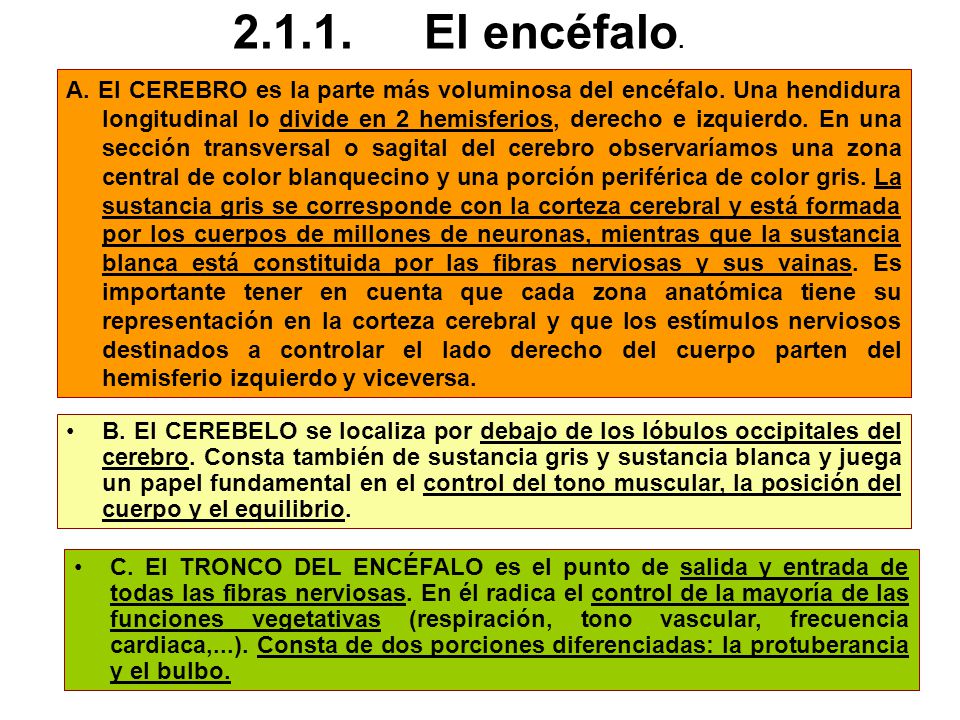 2.1.1. El encéfalo.

A. El CEREBRO es la parte más voluminosa del encéfalo. Una hendidura longitudinal lo divide en 2 hemisferios, derecho e izquierdo. En una sección transversal o sagital del cerebro observaríamos una zona central de color blanquecino y una porción periférica de color gris. La sustancia gris se corresponde con la corteza cerebral y está formada por los cuerpos de millones de neuronas, mientras que la sustancia blanca está constituida por las fibras nerviosas y sus vainas. Es importante tener en cuenta que cada zona anatómica tiene su representación en la corteza cerebral y que los estímulos nerviosos destinados a controlar el lado derecho del cuerpo parten del hemisferio izquierdo y viceversa.

• B. El CEREBELO se localiza por debajo de los lóbulos occipitales del cerebro. Consta también de sustancia gris y sustancia blanca y juega un papel fundamental en el control del tono muscular, la posición del cuerpo y el equilibrio.

• C. El TRONCO DEL ENCÉFALO es el punto de salida y entrada de todas las fibras nerviosas. En él radica el control de la mayoría de las funciones vegetativas (respiración, tono vascular, frecuencia cardiaca,...). Consta de dos porciones diferenciadas: la protuberancia y el bulbo.